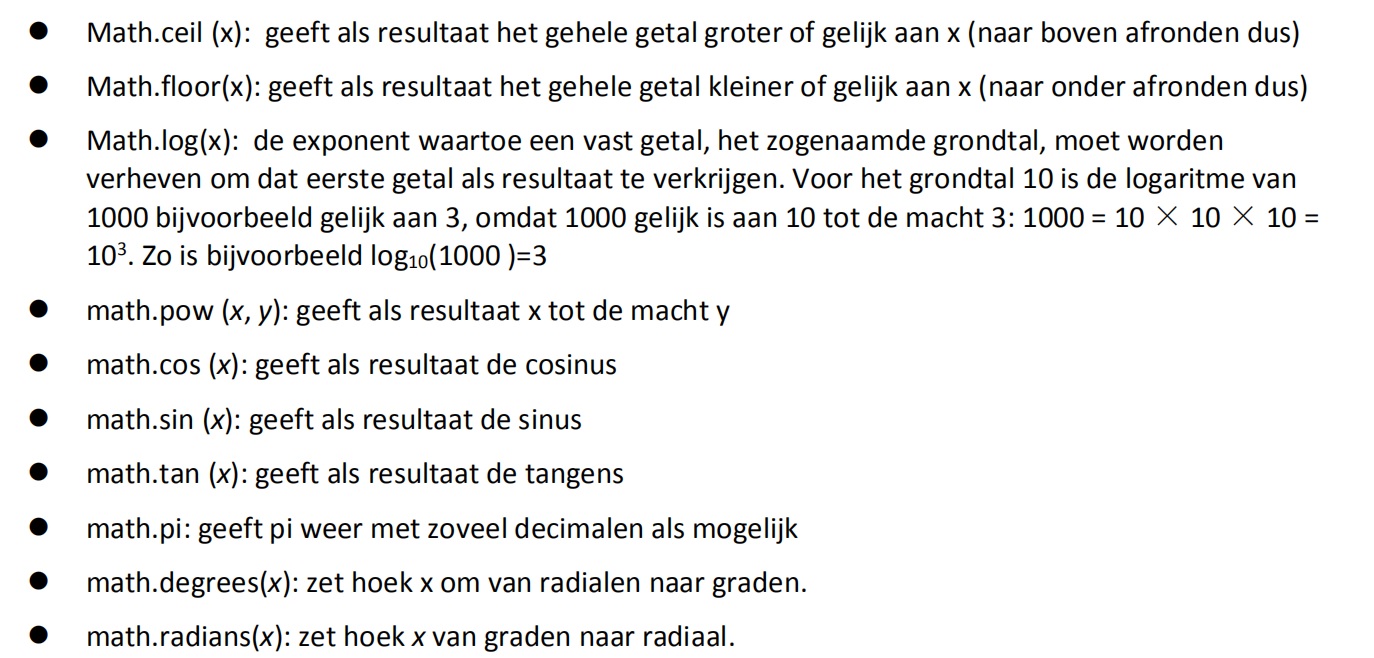 • Math.ceil (x):  geeft als resultaat het gehele getal groter of gelijk aan x (naar boven afronden dus)

• Math.floor(x): geeft als resultaat het gehele getal kleiner of gelijk aan x (naar onder afronden dus)

• Math.log(x):  de exponent waartoe een vast getal, het zogenaamde grondtal, moet worden verheven om dat eerste getal als resultaat te verkrijgen. Voor het grondtal 10 is de logaritme van 1000 bijvoorbeeld gelijk aan 3, omdat 1000 gelijk is aan 10 tot de macht 3: $1000 = 10 \times 10 \times 10 = 10^3$. Zo is bijvoorbeeld $\log_{10}(1000)=3$

• math.pow (x, y): geeft als resultaat x tot de macht y

• math.cos (x): geeft als resultaat de cosinus

• math.sin (x): geeft als resultaat de sinus

• math.tan (x): geeft als resultaat de tangens

• math.pi: geeft pi weer met zoveel decimalen als mogelijk

• math.degrees(x): zet hoek x om van radialen naar graden.

• math.radians(x): zet hoek x van graden naar radiaal.